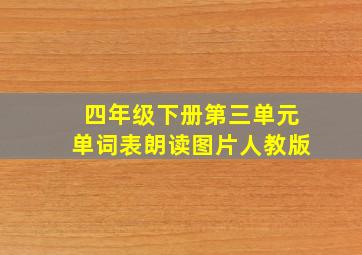 四年级下册第三单元
单词表朗读图片人教版